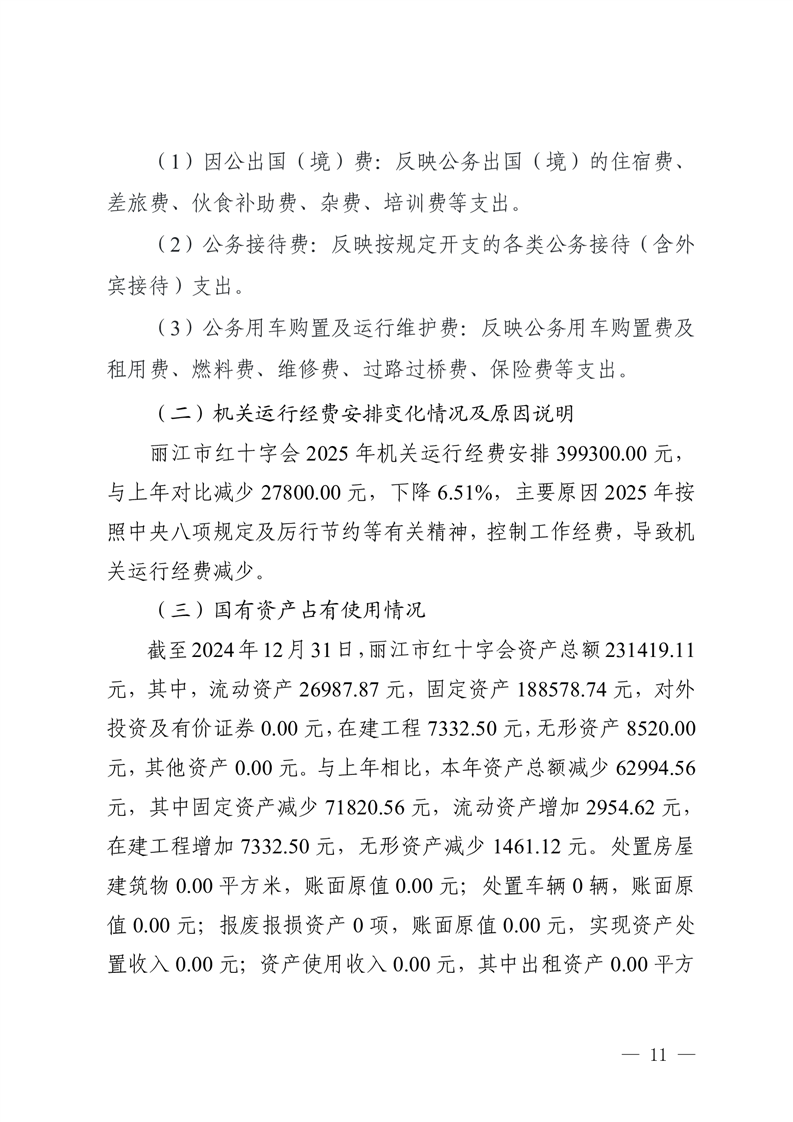 （1）因公出国（境）费：反映公务出国（境）的住宿费、差旅费、伙食补助费、杂费、培训费等支出。

（2）公务接待费：反映按规定开支的各类公务接待（含外宾接待）支出。

（3）公务用车购置及运行维护费：反映公务用车购置费及租用费、燃料费、维修费、过路过桥费、保险费等支出。

（二）机关运行经费安排变化情况及原因说明

丽江市红十字会 2025 年机关运行经费安排 399300.00 元，与上年对比减少 27800.00 元，下降 6.51%，主要原因 2025 年按照中央八项规定及厉行节约等有关精神，控制工作经费，导致机关运行经费减少。

（三）国有资产占有使用情况

截至 2024 年 12 月 31 日，丽江市红十字会资产总额 231419.11 元，其中，流动资产 26987.87 元，固定资产 188578.74 元，对外投资及有价证券 0.00 元，在建工程 7332.50 元，无形资产 8520.00 元，其他资产 0.00 元。与上年相比，本年资产总额减少 62994.56 元，其中固定资产减少 71820.56 元，流动资产增加 2954.62 元，在建工程增加 7332.50 元，无形资产减少 1461.12 元。处置房屋建筑物 0.00 平方米，账面原值 0.00 元；处置车辆 0 辆，账面原值 0.00 元；报废报损资产 0 项，账面原值 0.00 元，实现资产处置收入 0.00 元；资产使用收入 0.00 元，其中出租资产 0.00 平方

— 11 —